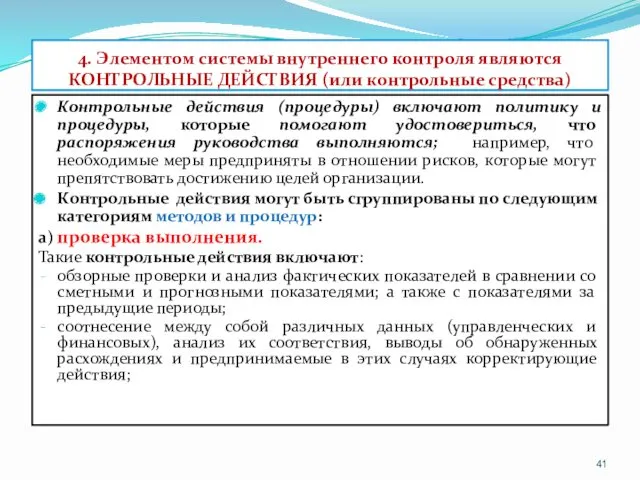 4. Элементом системы внутреннего контроля являются КОНТРОЛЬНЫЕ ДЕЙСТВИЯ (или контрольные средства)

Контрольные действия (процедуры) включают политику и процедуры, которые помогают удостовериться, что распоряжения руководства выполняются; например, что необходимые меры предприняты в отношении рисков, которые могут препятствовать достижению целей организации.

Контрольные действия могут быть сгруппированы по следующим категориям методов и процедур:

а) проверка выполнения.

Такие контрольные действия включают:

- обзорные проверки и анализ фактических показателей в сравнении со сметными и прогнозными показателями; а также с показателями за предыдущие периоды;

- соотнесение между собой различных данных (управленческих и финансовых), анализ их соответствия, выводы об обнаруженных расхождениях и предпринимаемые в этих случаях корректирующие действия;

41